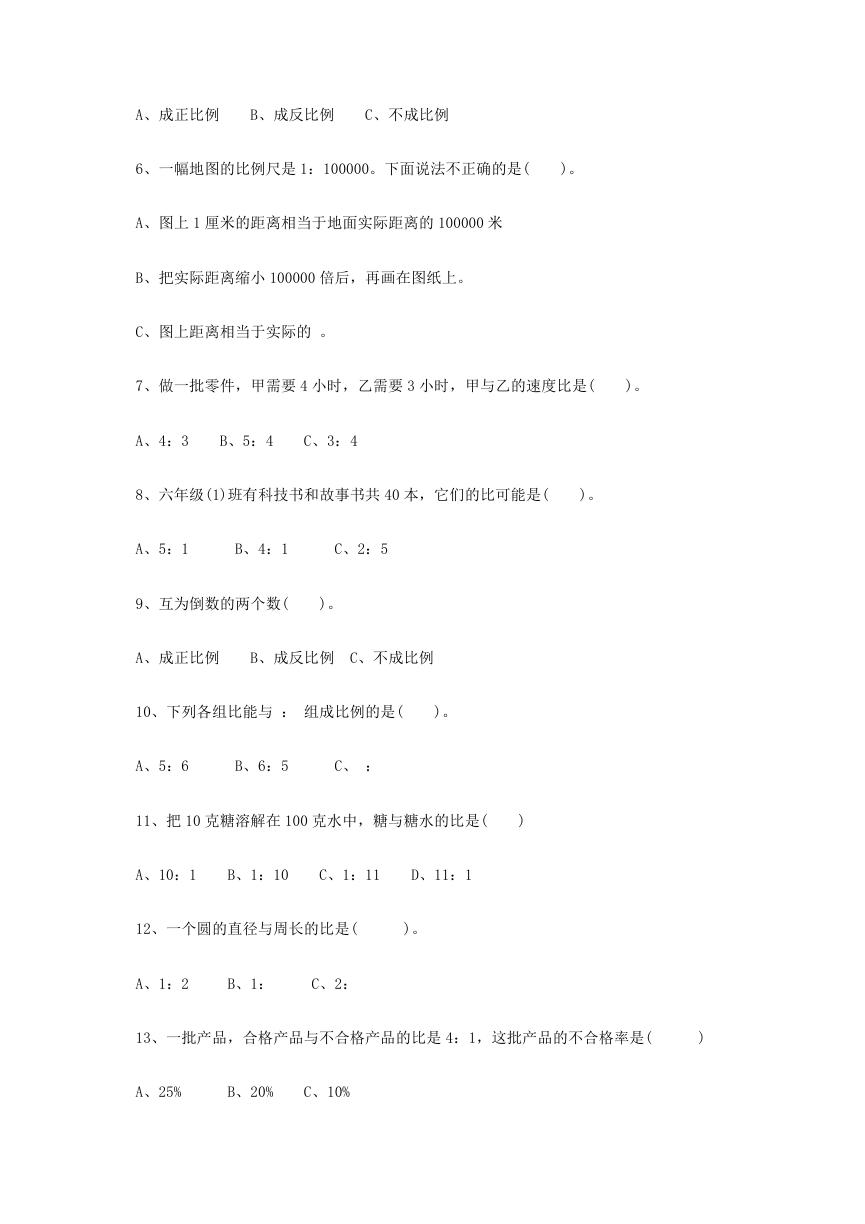 A、成正比例　　B、成反比例　　C、不成比例

6、一幅地图的比例尺是 1：100000。下面说法不正确的是(　　)。

A、图上 1 厘米的距离相当于地面实际距离的 100000 米

B、把实际距离缩小 100000 倍后，再画在图纸上。

C、图上距离相当于实际的 。

7、做一批零件，甲需要 4 小时，乙需要 3 小时，甲与乙的速度比是(　　)。

A、4：3　　B、5：4　　C、3：4

8、六年级(1)班有科技书和故事书共 40 本，它们的比可能是(　　)。

A、5：1　　B、4：1　　C、2：5

9、互为倒数的两个数(　　)。

A、成正比例　　B、成反比例　C、不成比例

10、下列各组比能与 ： 组成比例的是(　　)。

A、5：6　　B、6：5　　C、 ：

11、把 10 克糖溶解在 100 克水中，糖与糖水的比是(　　)

A、10：1　　B、1：10　　C、1：11　　D、11：1

12、一个圆的直径与周长的比是(　　)。

A、1：2　　B、1：　　C、2：

13、一批产品，合格产品与不合格产品的比是 4：1，这批产品的不合格率是(　　)

A、25%　　B、20%　　C、10%